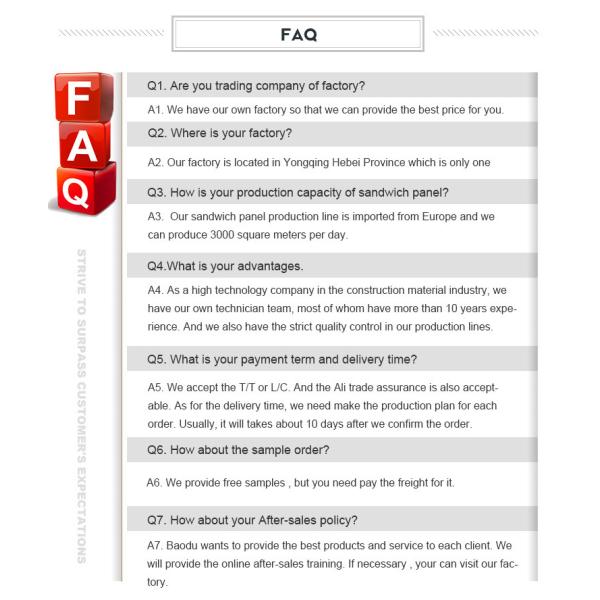 FAQ

F
A
Q

STRIVE TO SURPASS CUSTOMER'S EXPECTATIONS

Q1. Are you trading company of factory?

A1. We have our own factory so that we can provide the best price for you.

Q2. Where is your factory?

A2. Our factory is located in Yongqing Hebei Province which is only one

Q3. How is your production capacity of sandwich panel?

A3. Our sandwich panel production line is imported from Europe and we can produce 3000 square meters per day.

Q4.What is your advantages.

A4. As a high technology company in the construction material industry, we have our own technician team, most of whom have more than 10 years experience. And we also have the strict quality control in our production lines.

Q5. What is your payment term and delivery time?

A5. We accept the T/T or L/C. And the Ali trade assurance is also acceptable. As for the delivery time, we need make the production plan for each order. Usually, it will takes about 10 days after we confirm the order.

Q6. How about the sample order?

A6. We provide free samples , but you need pay the freight for it.

Q7. How about your After-sales policy?

A7. Baodu wants to provide the best products and service to each client. We will provide the online after-sales training. If necessary , your can visit our factory.